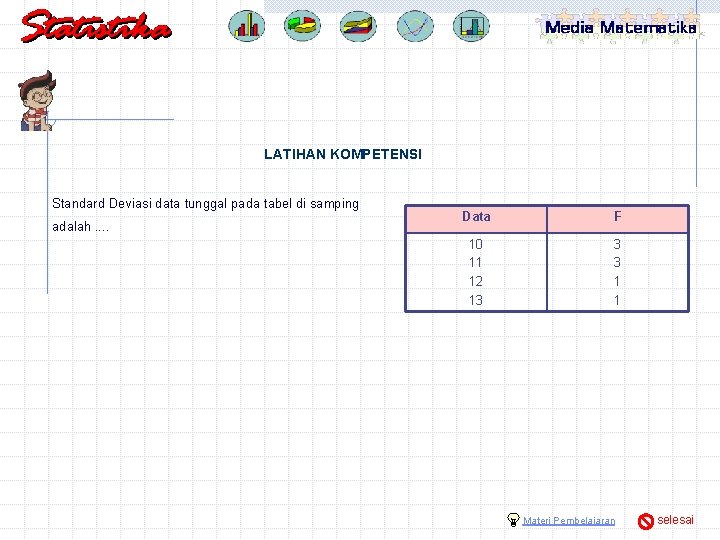 Statistika

Media Matematika

LATIHAN KOMPETENSI

Standard Deviasi data tunggal pada tabel di samping adalah ....

| Data | F |
|---|---|
| 10 | 3 |
| 11 | 3 |
| 12 | 1 |
| 13 | 1 |

Materi Pembelajaran

selesai